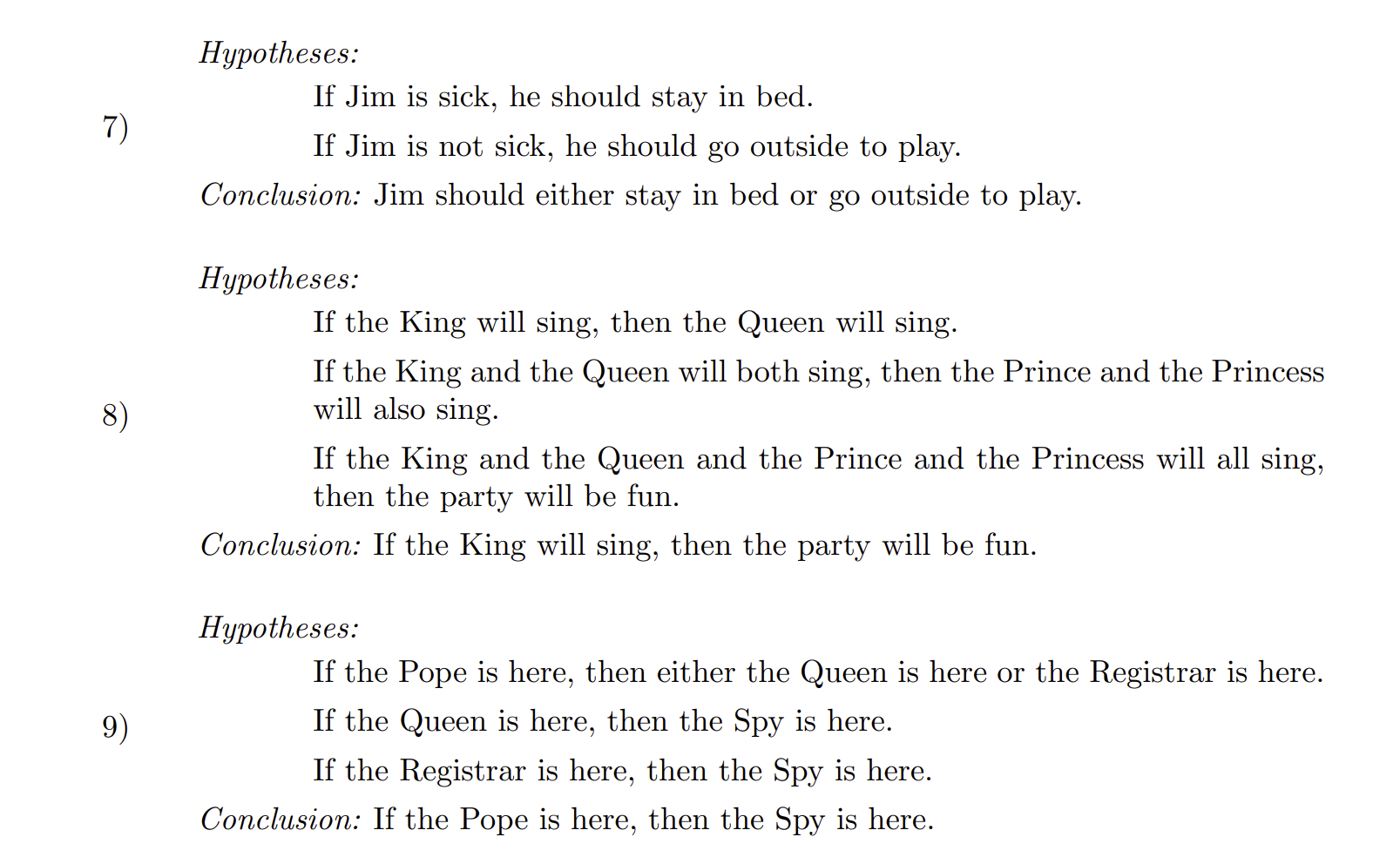 7)

Hypotheses:

If Jim is sick, he should stay in bed.

If Jim is not sick, he should go outside to play.

Conclusion: Jim should either stay in bed or go outside to play.

8)

Hypotheses:

If the King will sing, then the Queen will sing.

If the King and the Queen will both sing, then the Prince and the Princess will also sing.

If the King and the Queen and the Prince and the Princess will all sing, then the party will be fun.

Conclusion: If the King will sing, then the party will be fun.

9)

Hypotheses:

If the Pope is here, then either the Queen is here or the Registrar is here.

If the Queen is here, then the Spy is here.

If the Registrar is here, then the Spy is here.

Conclusion: If the Pope is here, then the Spy is here.